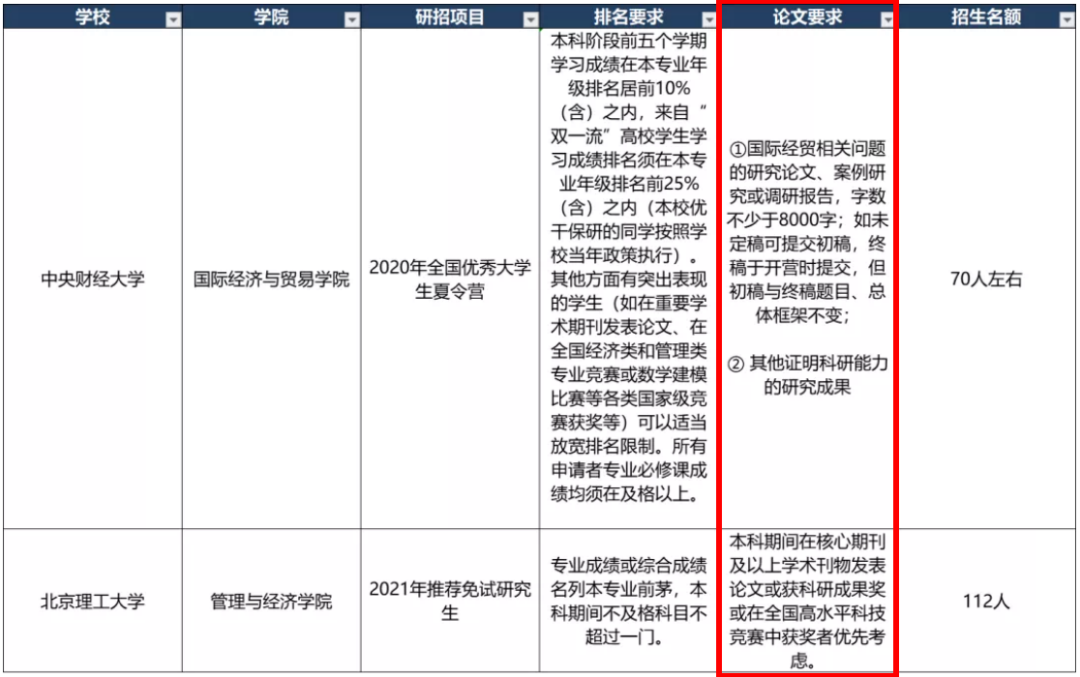 | 学校 | 学院 | 研招项目 | 排名要求 | 论文要求 | 招生名额 |
|---|---|---|---|---|---|
| 中央财经大学 | 国际经济与贸易学院 | 2020年全国优秀大学生夏令营 | 本科阶段前五个学期学习成绩在本专业年级排名居前10%（含）之内，来自“双一流”高校学生学习成绩排名须在本专业年级排名前25%（含）之内（本校优干保研的同学按照学校当年政策执行）。其他方面有突出表现的学生（如在重要学术期刊发表论文、在全国经济类和管理类专业竞赛或数学建模比赛等各类国家级竞赛获奖等）可以适当放宽排名限制。所有申请者专业必修课成绩均须在及格以上。 | ①国际经贸相关问题的研究论文、案例研究或调研报告，字数不少于8000字；如未定稿可提交初稿，终稿于开营时提交，但初稿与终稿题目、总体框架不变；<br><br>② 其他证明科研能力的研究成果 | 70人左右 |
| 北京理工大学 | 管理与经济学院 | 2021年推荐免试研究生 | 专业成绩或综合成绩名列本专业前茅，本科期间不及格科目不超过一门。 | 本科期间在核心期刊及以上学术刊物发表论文或获科研成果奖或在全国高水平科技竞赛中获奖者优先考虑。 | 112人 |